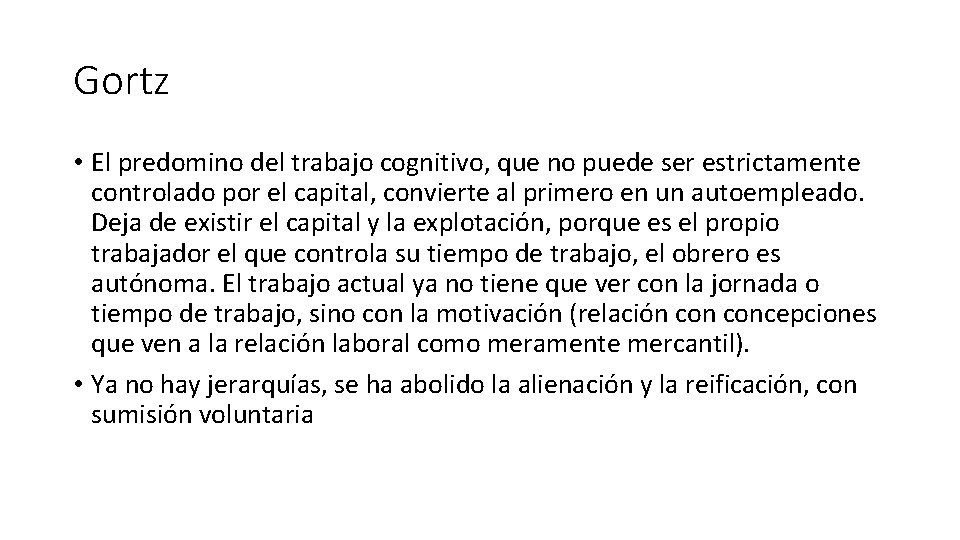 Gortz

• El predomino del trabajo cognitivo, que no puede ser estrictamente controlado por el capital, convierte al primero en un autoempleado. Deja de existir el capital y la explotación, porque es el propio trabajador el que controla su tiempo de trabajo, el obrero es autónoma. El trabajo actual ya no tiene que ver con la jornada o tiempo de trabajo, sino con la motivación (relación con concepciones que ven a la relación laboral como meramente mercantil).

• Ya no hay jerarquías, se ha abolido la alienación y la reificación, con sumisión voluntaria